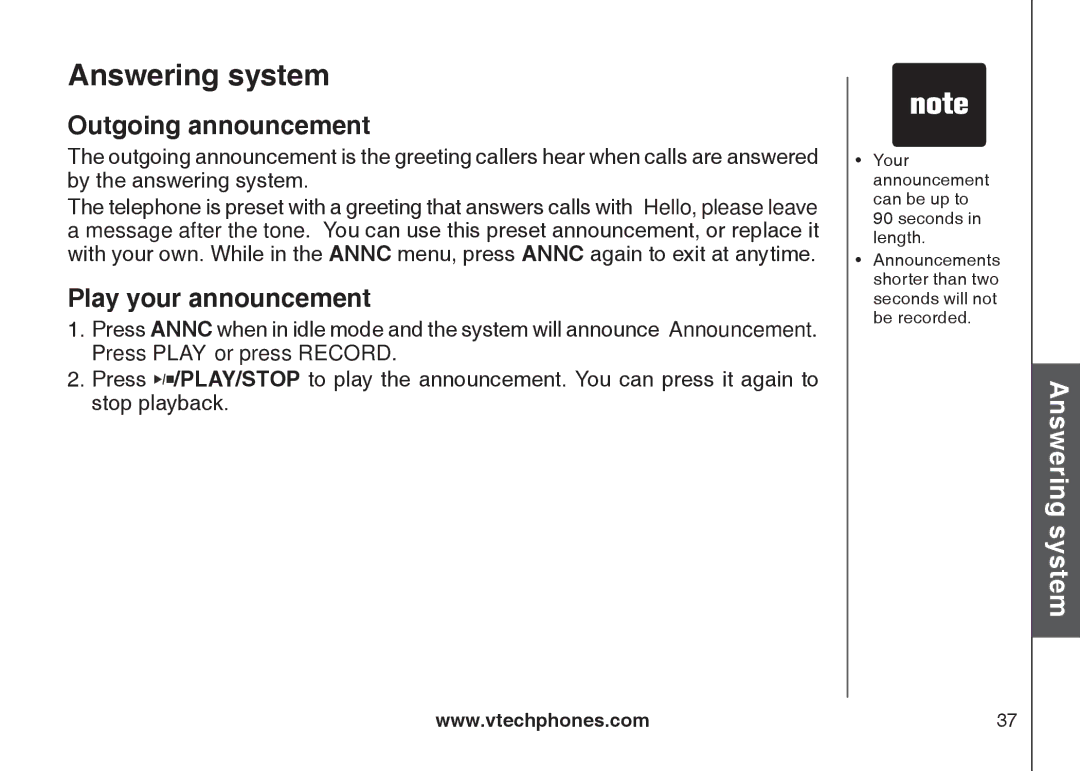 Answering system

Outgoing announcement

The outgoing announcement is the greeting callers hear when calls are answered by the answering system.

The telephone is preset with a greeting that answers calls with Hello, please leave a message after the tone. You can use this preset announcement, or replace it with your own. While in the ANNC menu, press ANNC again to exit at anytime.

Play your announcement

1. Press ANNC when in idle mode and the system will announce Announcement. Press PLAY or press RECORD.
2. Press ▶/■/PLAY/STOP to play the announcement. You can press it again to stop playback.

note

• Your announcement can be up to 90 seconds in length.
• Announcements shorter than two seconds will not be recorded.

Answering system

www.vtechphones.com

37